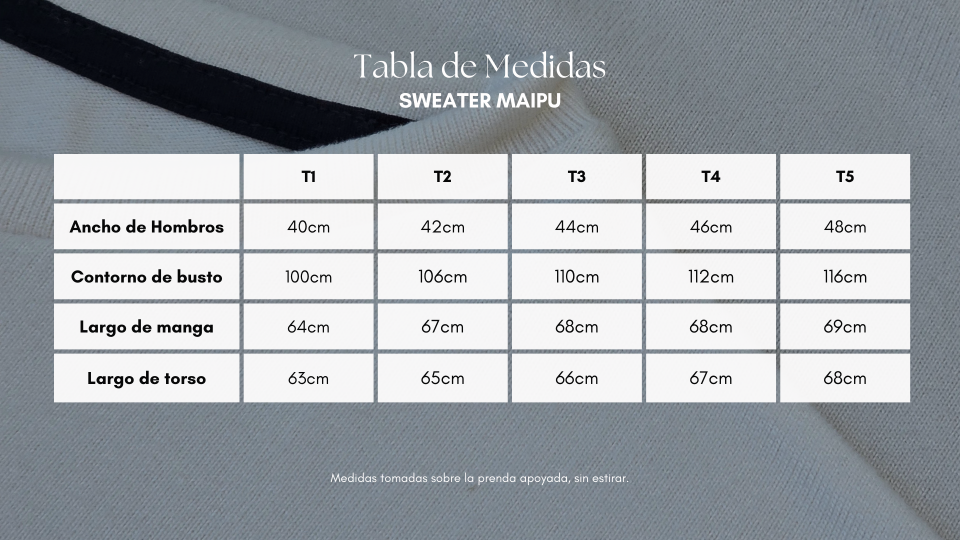 Tabla de Medidas
SWEATER MAIPU

|  | T1 | T2 | T3 | T4 | T5 |
|---|---|---|---|---|---|
| Ancho de Hombros | 40cm | 42cm | 44cm | 46cm | 48cm |
| Contorno de busto | 100cm | 106cm | 110cm | 112cm | 116cm |
| Largo de manga | 64cm | 67cm | 68cm | 68cm | 69cm |
| Largo de torso | 63cm | 65cm | 66cm | 67cm | 68cm |

Medidas tomadas sobre la prenda apoyada, sin estirar.